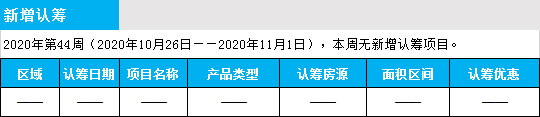 新增认筹

2020年第44周（2020年10月26日——2020年11月1日），本周无新增认筹项目。

| 区域 | 认筹日期 | 项目名称 | 产品类型 | 认筹房源 | 面积区间 | 认筹优惠 |
|---|---|---|---|---|---|---|
| —— | —— | —— | —— | —— | —— | —— |